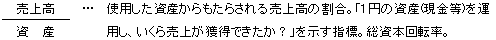 $\frac{売上高}{資　産}$ … 使用した資産からもたらされる売上高の割合。「1円の資産(現金等)を運用し、いくら売上が獲得できたか？」を示す指標。総資本回転率。